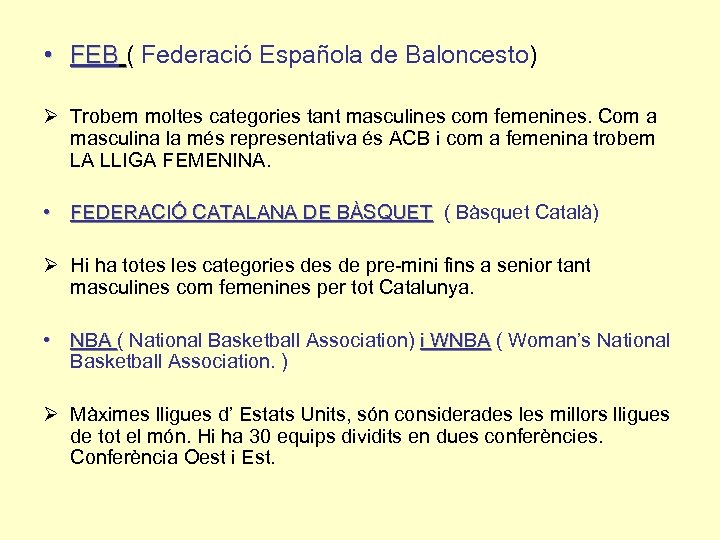 • FEB ( Federació Española de Baloncesto)

➢ Trobem moltes categories tant masculines com femenines. Com a masculina la més representativa és ACB i com a femenina trobem LA LLIGA FEMENINA.

• FEDERACIÓ CATALANA DE BÀSQUET ( Bàsquet Català)

➢ Hi ha totes les categories des de pre-mini fins a senior tant masculines com femenines per tot Catalunya.

• NBA ( National Basketball Association) i WNBA ( Woman's National Basketball Association. )

➢ Màximes lligues d' Estats Units, són considerades les millors lligues de tot el món. Hi ha 30 equips dividits en dues conferències. Conferència Oest i Est.